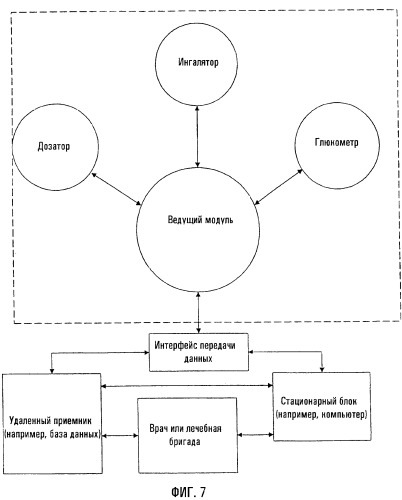 Ингалятор

Дозатор

Глюкометр

Ведущий модуль

Интерфейс передачи данных

Удаленный приемник (например, база данных)

Врач или лечебная бригада

Стационарный блок (например, компьютер)

ФИГ. 7